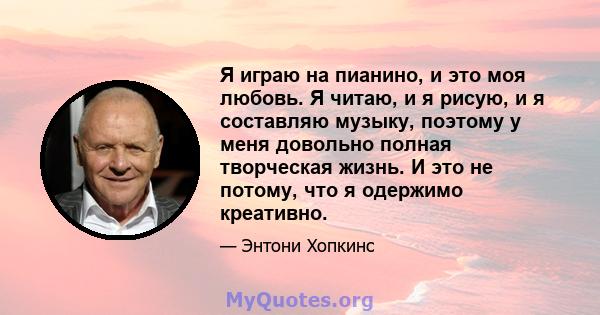 Я играю на пианино, и это моя любовь. Я читаю, и я рисую, и я составляю музыку, поэтому у меня довольно полная творческая жизнь. И это не потому, что я одержимо креативно.

— Энтони Хопкинс

MyQuotes.org